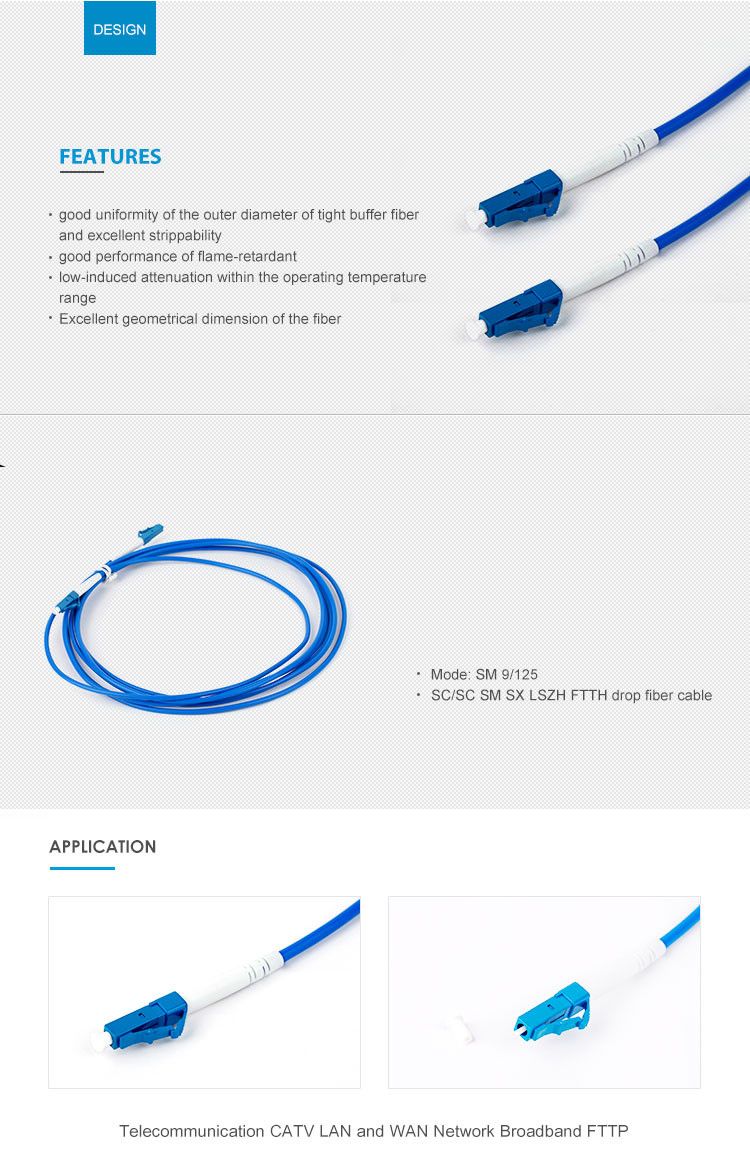 DESIGN

FEATURES

· good uniformity of the outer diameter of tight buffer fiber and excellent strippability
· good performance of flame-retardant
· low-induced attenuation within the operating temperature range
· Excellent geometrical dimension of the fiber

· Mode: SM 9/125
· SC/SC SM SX LSZH FTTH drop fiber cable

APPLICATION

Telecommunication CATV LAN and WAN Network Broadband FTTP